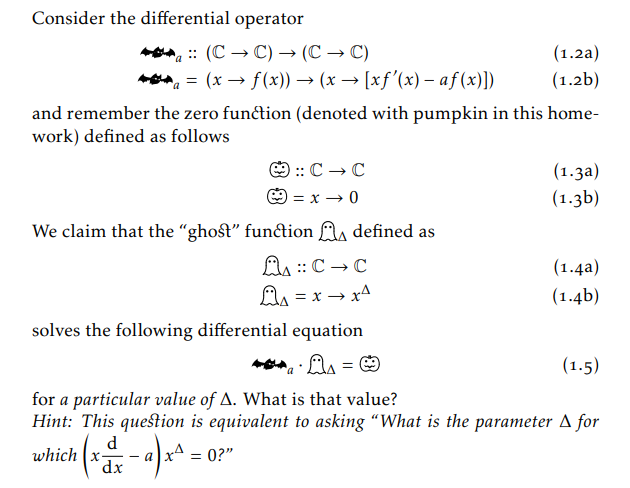 Consider the differential operator

$🦇_a :: (\mathbb{C} \to \mathbb{C}) \to (\mathbb{C} \to \mathbb{C})$ (1.2a)

$🦇_a = (x \to f(x)) \to (x \to [xf'(x) - af(x)])$ (1.2b)

and remember the zero function (denoted with pumpkin in this homework) defined as follows

$🎃 :: \mathbb{C} \to \mathbb{C}$ (1.3a)

$🎃 = x \to 0$ (1.3b)

We claim that the "ghost" function $👻_\Delta$ defined as

$👻_\Delta :: \mathbb{C} \to \mathbb{C}$ (1.4a)

$👻_\Delta = x \to x^\Delta$ (1.4b)

solves the following differential equation

$🦇_a \cdot 👻_\Delta = 🎃$ (1.5)

for a particular value of $\Delta$. What is that value?
Hint: This question is equivalent to asking "What is the parameter $\Delta$ for which $\left(x\frac{\mathrm{d}}{\mathrm{d}x} - a\right)x^\Delta = 0$?"